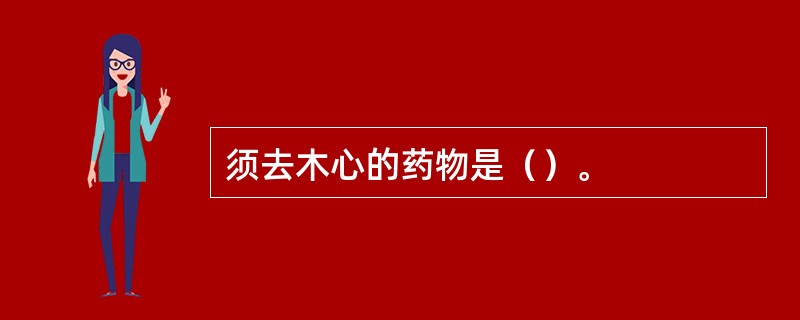 须去木心的药物是（）。